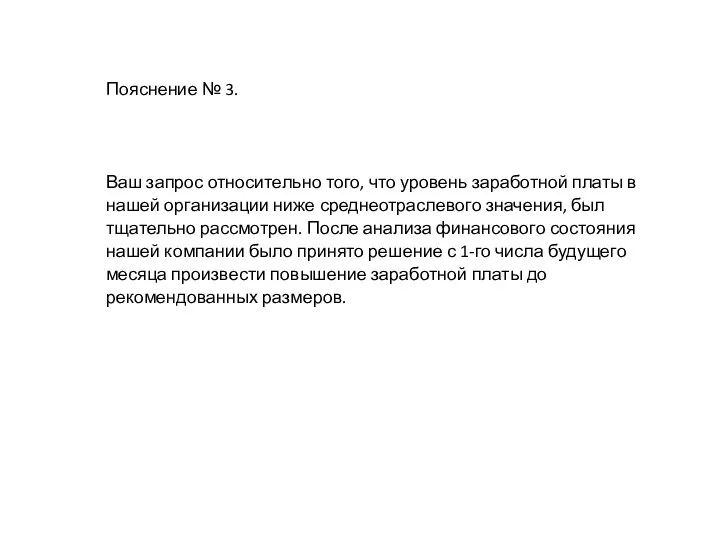 Пояснение № 3.

Ваш запрос относительно того, что уровень заработной платы в нашей организации ниже среднеотраслевого значения, был тщательно рассмотрен. После анализа финансового состояния нашей компании было принято решение с 1-го числа будущего месяца произвести повышение заработной платы до рекомендованных размеров.